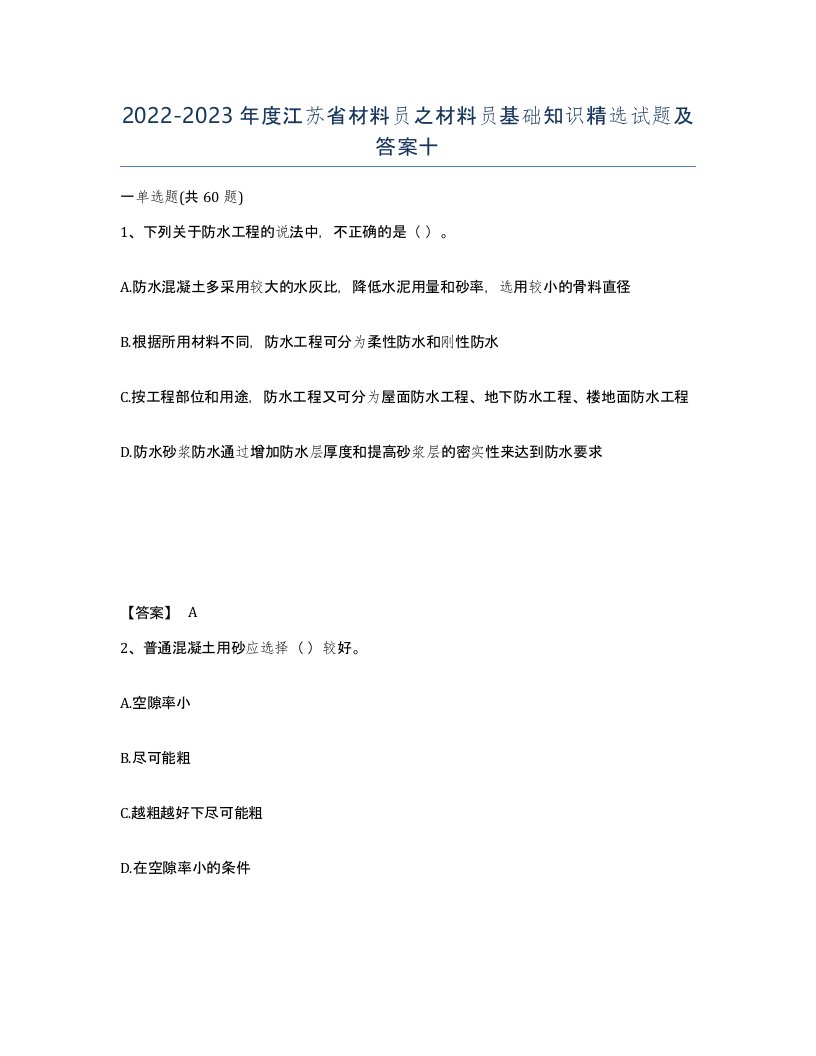 2022-2023年度江苏省材料员之材料员基础知识精选试题及答案十

一单选题(共60题)

1、下列关于防水工程的说法中，不正确的是（ ）。

A.防水混凝土多采用较大的水灰比，降低水泥用量和砂率，选用较小的骨料直径

B.根据所用材料不同，防水工程可分为柔性防水和刚性防水

C.按工程部位和用途，防水工程又可分为屋面防水工程、地下防水工程、楼地面防水工程

D.防水砂浆防水通过增加防水层厚度和提高砂浆层的密实性来达到防水要求

【答案】 A

2、普通混凝土用砂应选择（ ）较好。

A.空隙率小

B.尽可能粗

C.越粗越好下尽可能粗

D.在空隙率小的条件